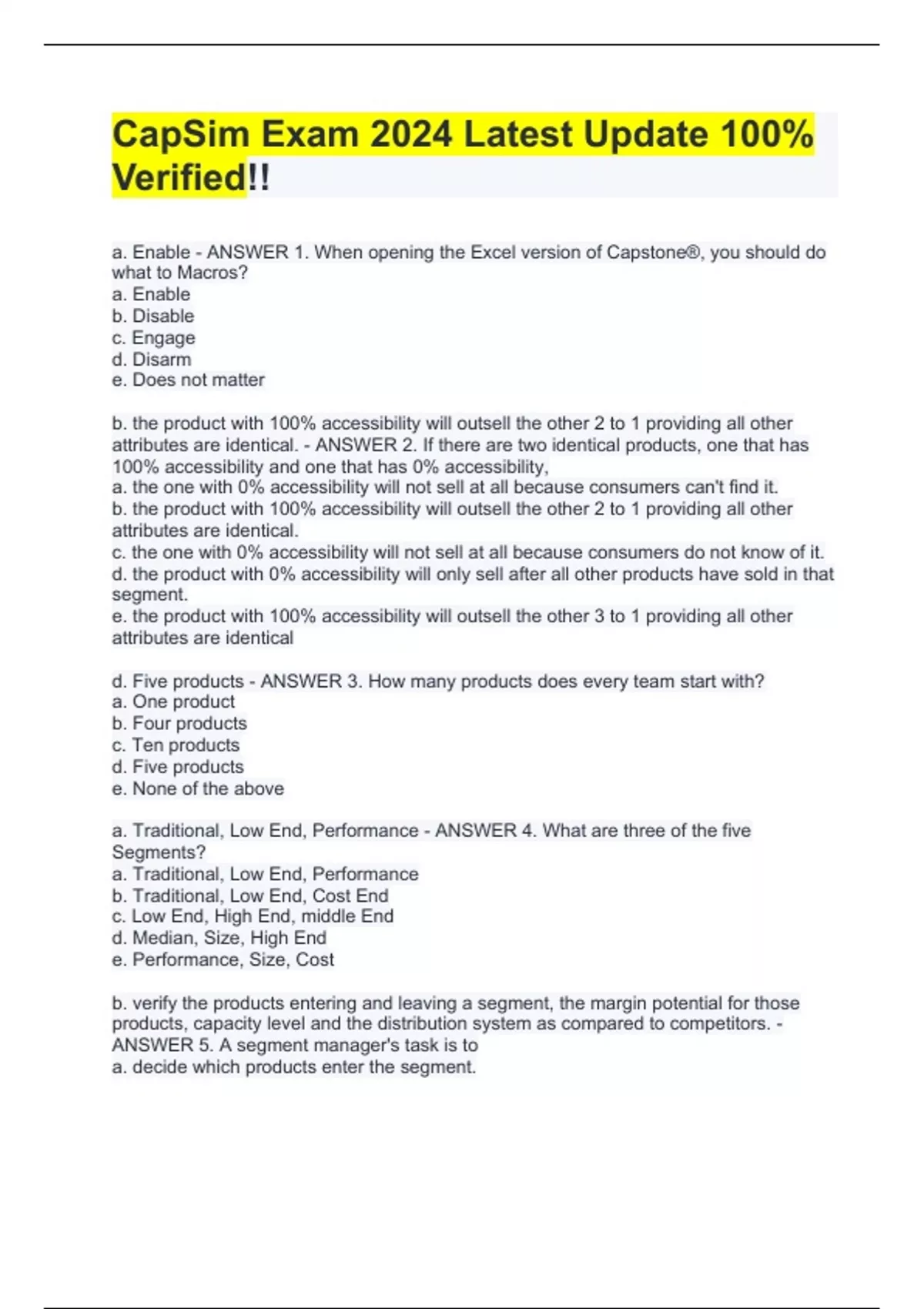 CapSim Exam 2024 Latest Update 100% Verified!!

a. Enable - ANSWER 1. When opening the Excel version of Capstone®, you should do what to Macros?
a. Enable
b. Disable
c. Engage
d. Disarm
e. Does not matter

b. the product with 100% accessibility will outsell the other 2 to 1 providing all other attributes are identical. - ANSWER 2. If there are two identical products, one that has 100% accessibility and one that has 0% accessibility,
a. the one with 0% accessibility will not sell at all because consumers can't find it.
b. the product with 100% accessibility will outsell the other 2 to 1 providing all other attributes are identical.
c. the one with 0% accessibility will not sell at all because consumers do not know of it.
d. the product with 0% accessibility will only sell after all other products have sold in that segment.
e. the product with 100% accessibility will outsell the other 3 to 1 providing all other attributes are identical

d. Five products - ANSWER 3. How many products does every team start with?
a. One product
b. Four products
c. Ten products
d. Five products
e. None of the above

a. Traditional, Low End, Performance - ANSWER 4. What are three of the five Segments?
a. Traditional, Low End, Performance
b. Traditional, Low End, Cost End
c. Low End, High End, middle End
d. Median, Size, High End
e. Performance, Size, Cost

b. verify the products entering and leaving a segment, the margin potential for those products, capacity level and the distribution system as compared to competitors. - ANSWER 5. A segment manager's task is to
a. decide which products enter the segment.